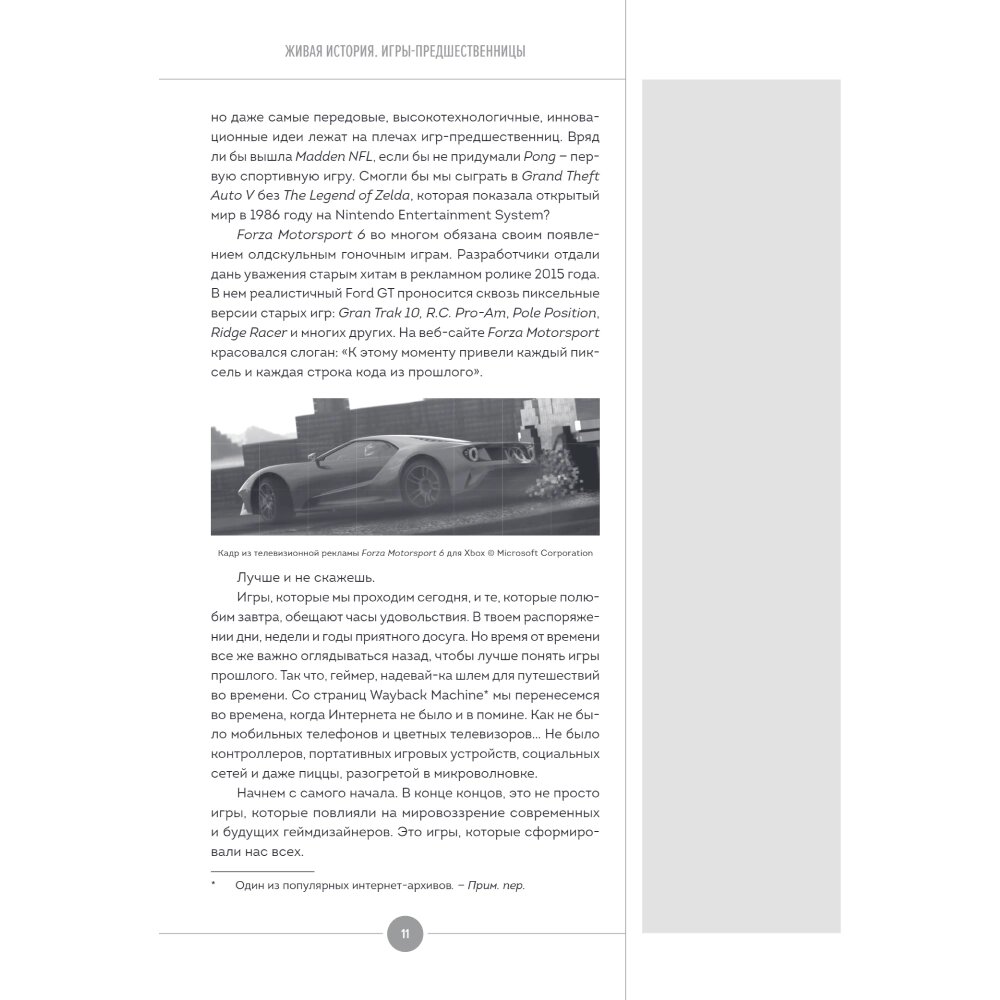 ЖИВАЯ ИСТОРИЯ. ИГРЫ-ПРЕДШЕСТВЕННИЦЫ

но даже самые передовые, высокотехнологичные, инновационные идеи лежат на плечах игр-предшественниц. Вряд ли бы вышла Madden NFL, если бы не придумали Pong – первую спортивную игру. Смогли бы мы сыграть в Grand Theft Auto V без The Legend of Zelda, которая показала открытый мир в 1986 году на Nintendo Entertainment System?

Forza Motorsport 6 во многом обязана своим появлением олдскульным гоночным играм. Разработчики отдали дань уважения старым хитам в рекламном ролике 2015 года. В нем реалистичный Ford GT проносится сквозь пиксельные версии старых игр: Gran Trak 10, R.C. Pro-Am, Pole Position, Ridge Racer и многих других. На веб-сайте Forza Motorsport красовался слоган: «К этому моменту привели каждый пиксель и каждая строка кода из прошлого».

Кадр из телевизионной рекламы Forza Motorsport 6 для Xbox © Microsoft Corporation

Лучше и не скажешь.

Игры, которые мы проходим сегодня, и те, которые полюбим завтра, обещают часы удовольствия. В твоем распоряжении дни, недели и годы приятного досуга. Но время от времени все же важно оглядываться назад, чтобы лучше понять игры прошлого. Так что, геймер, надевай-ка шлем для путешествий во времени. Со страниц Wayback Machine* мы перенесемся во времена, когда Интернета не было и в помине. Как не было мобильных телефонов и цветных телевизоров... Не было контроллеров, портативных игровых устройств, социальных сетей и даже пиццы, разогретой в микроволновке.

Начнем с самого начала. В конце концов, это не просто игры, которые повлияли на мировоззрение современных и будущих геймдизайнеров. Это игры, которые сформировали нас всех.

* Один из популярных интернет-архивов. – Прим. пер.

11